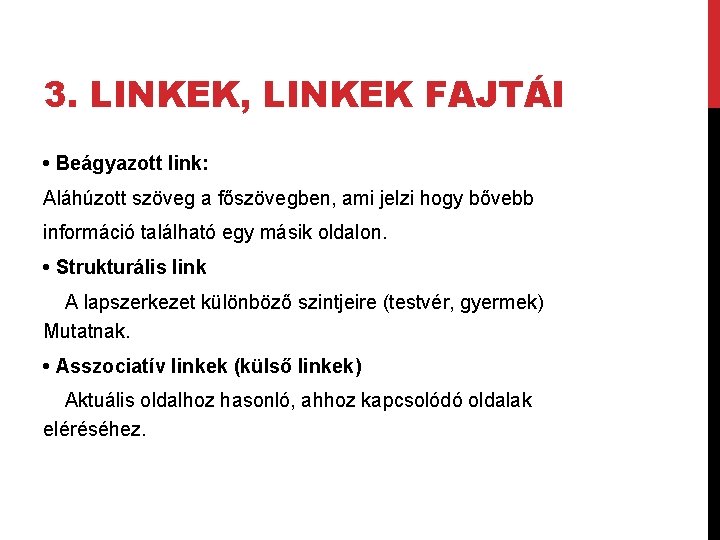 3. LINKEK, LINKEK FAJTÁI

• Beágyazott link:

Aláhúzott szöveg a főszövegben, ami jelzi hogy bővebb információ található egy másik oldalon.

• Strukturális link

A lapszerkezet különböző szintjeire (testvér, gyermek) Mutatnak.

• Asszociatív linkek (külső linkek)

Aktuális oldalhoz hasonló, ahhoz kapcsolódó oldalak eléréséhez.